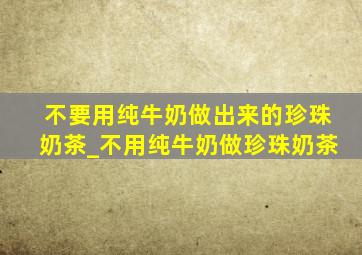 不要用纯牛奶做出来的珍珠奶茶_不用纯牛奶做珍珠奶茶